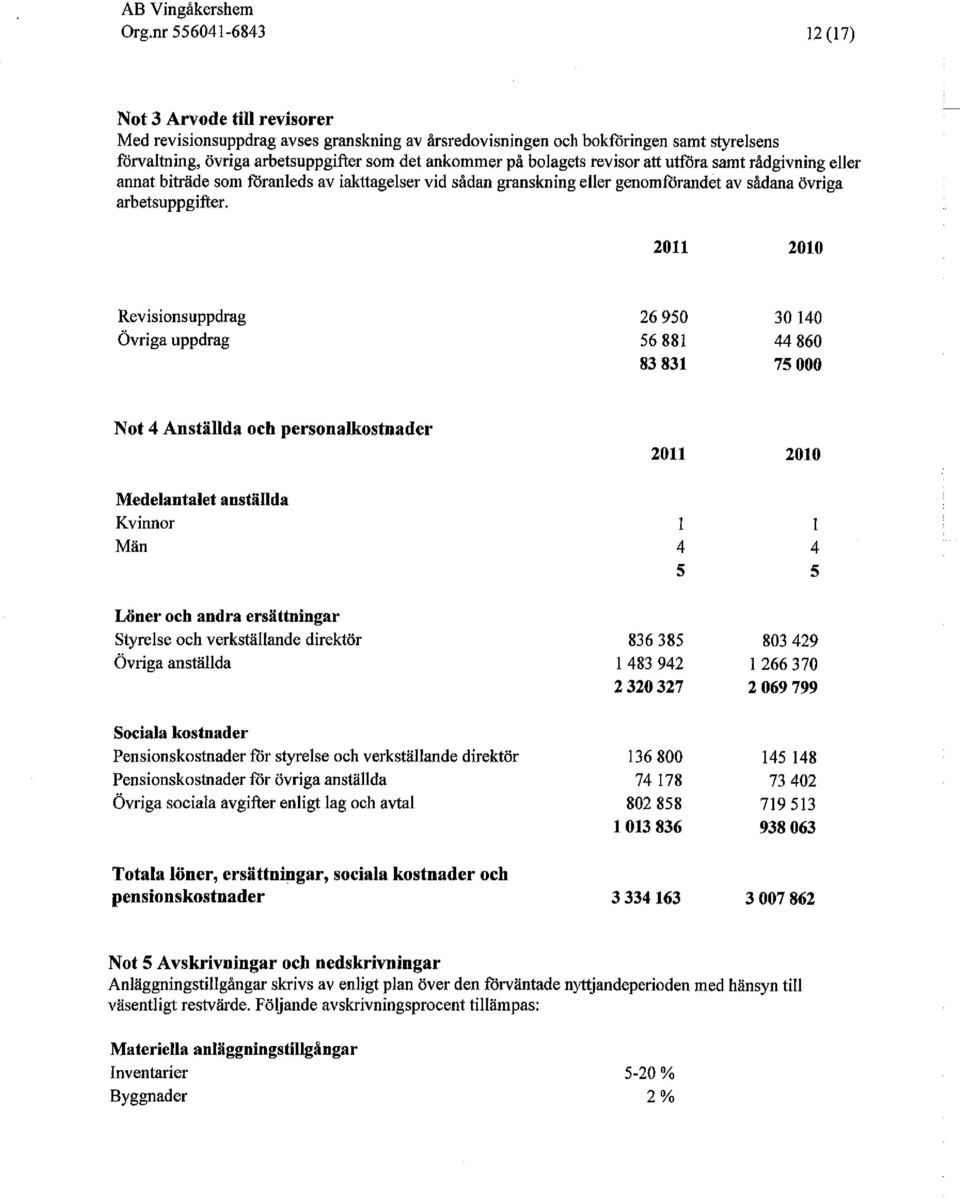 AB Vingåkershem
Org.nr 556041-6843

12 (17)

Not 3 Arvode till revisorer
Med revisionsuppdrag avses granskning av årsredovisningen och bokföringen samt styrelsens förvaltning, övriga arbetsuppgifter som det ankommer på bolagets revisor att utföra samt rådgivning eller annat biträde som föranleds av iakttagelser vid sådan granskning eller genomförandet av sådana övriga arbetsuppgifter.

| | 2011 | 2010 |
|---|---|---|
| Revisionsuppdrag | 26 950 | 30 140 |
| Övriga uppdrag | 56 881 | 44 860 |
| | 83 831 | 75 000 |

Not 4 Anställda och personalkostnader

| | 2011 | 2010 |
|---|---|---|
| Medelantalet anställda | | |
| Kvinnor | 1 | 1 |
| Män | 4 | 4 |
| | 5 | 5 |
| Löner och andra ersättningar | | |
| Styrelse och verkställande direktör | 836 385 | 803 429 |
| Övriga anställda | 1 483 942 | 1 266 370 |
| | 2 320 327 | 2 069 799 |
| Sociala kostnader | | |
| Pensionskostnader för styrelse och verkställande direktör | 136 800 | 145 148 |
| Pensionskostnader för övriga anställda | 74 178 | 73 402 |
| Övriga sociala avgifter enligt lag och avtal | 802 858 | 719 513 |
| | 1 013 836 | 938 063 |
| Totala löner, ersättningar, sociala kostnader och pensionskostnader | 3 334 163 | 3 007 862 |

Not 5 Avskrivningar och nedskrivningar
Anläggningstillgångar skrivs av enligt plan över den förväntade nyttjandeperioden med hänsyn till väsentligt restvärde. Följande avskrivningsprocent tillämpas:

Materiella anläggningstillgångar
| | |
|---|---|
| Inventarier | 5-20 % |
| Byggnader | 2 % |